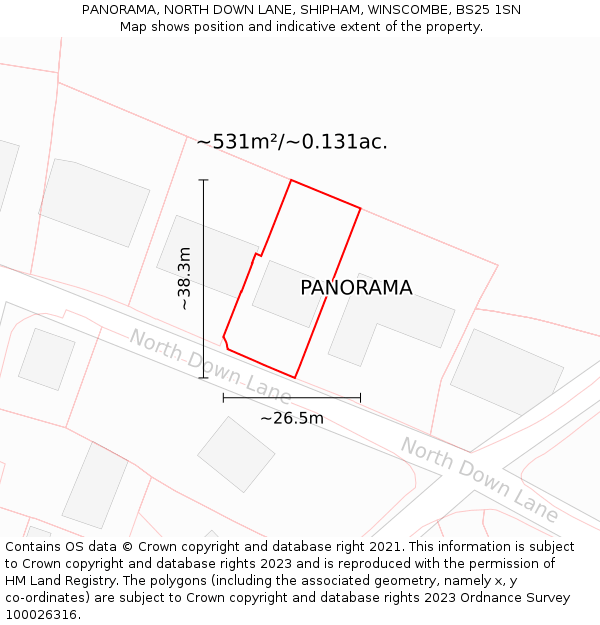 PANORAMA, NORTH DOWN LANE, SHIPHAM, WINSCOMBE, BS25 1SN
Map shows position and indicative extent of the property.

~531m²/~0.131ac.

~38.3m

PANORAMA

North Down Lane

~26.5m

North Down Lane

Contains OS data © Crown copyright and database right 2021. This information is subject to Crown copyright and database rights 2023 and is reproduced with the permission of HM Land Registry. The polygons (including the associated geometry, namely x, y co-ordinates) are subject to Crown copyright and database rights 2023 Ordnance Survey 100026316.